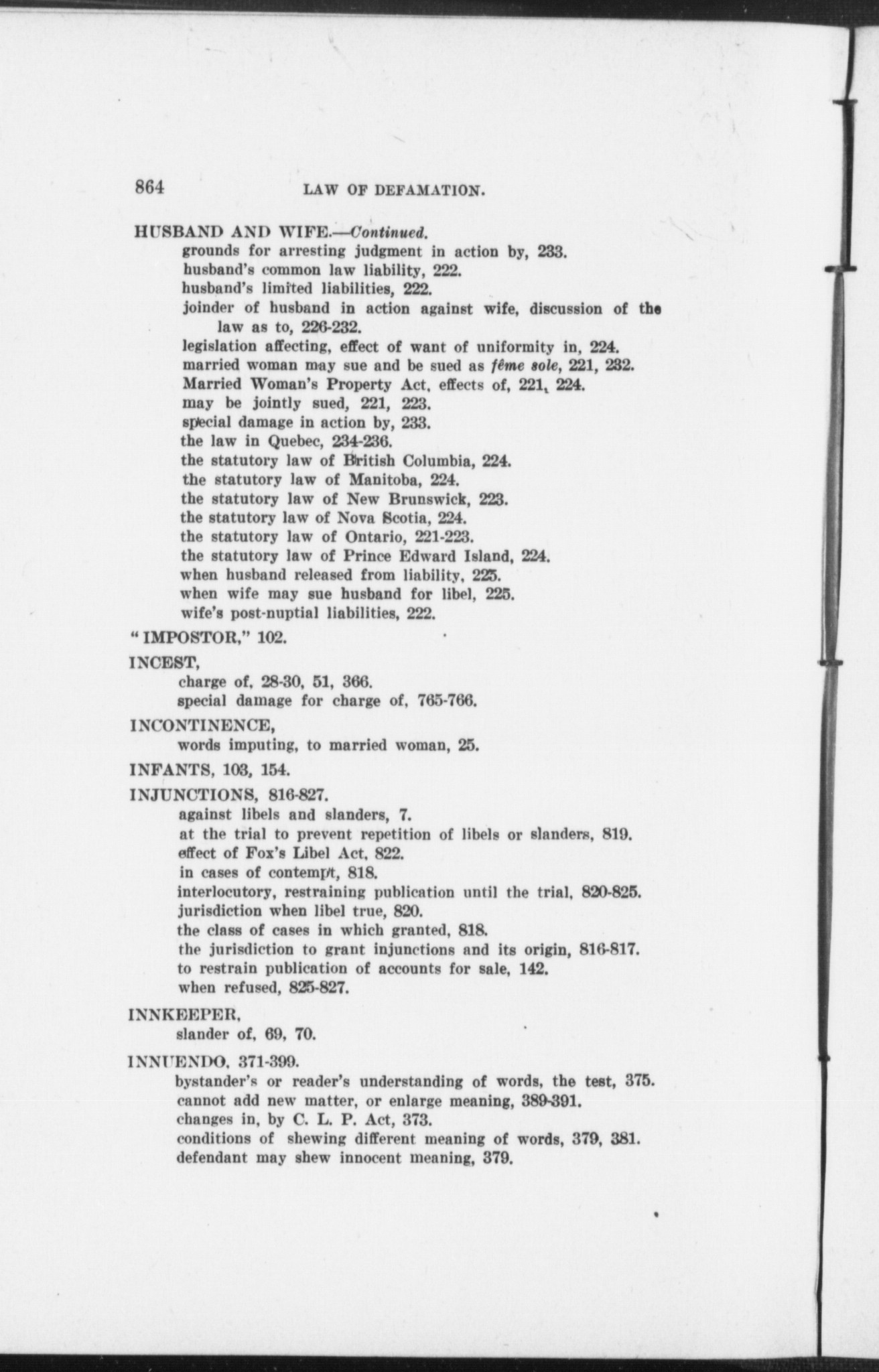 864 LAW OF DEFAMATION.

HUSBAND AND WIFE.—Continued.
grounds for arresting judgment in action by, 233.
husband's common law liability, 222.
husband's limited liabilities, 222.
joinder of husband in action against wife, discussion of the law as to, 226-232.
legislation affecting, effect of want of uniformity in, 224.
married woman may sue and be sued as fême sole, 221, 232.
Married Woman's Property Act, effects of, 221, 224.
may be jointly sued, 221, 223.
special damage in action by, 233.
the law in Quebec, 234-236.
the statutory law of British Columbia, 224.
the statutory law of Manitoba, 224.
the statutory law of New Brunswick, 223.
the statutory law of Nova Scotia, 224.
the statutory law of Ontario, 221-223.
the statutory law of Prince Edward Island, 224.
when husband released from liability, 225.
when wife may sue husband for libel, 225.
wife's post-nuptial liabilities, 222.

"IMPOSTOR," 102.

INCEST,
charge of, 28-30, 51, 366.
special damage for charge of, 765-766.

INCONTINENCE,
words imputing, to married woman, 25.

INFANTS, 103, 154.

INJUNCTIONS, 816-827.
against libels and slanders, 7.
at the trial to prevent repetition of libels or slanders, 819.
effect of Fox's Libel Act, 822.
in cases of contempt, 818.
interlocutory, restraining publication until the trial, 820-825.
jurisdiction when libel true, 820.
the class of cases in which granted, 818.
the jurisdiction to grant injunctions and its origin, 816-817.
to restrain publication of accounts for sale, 142.
when refused, 825-827.

INNKEEPER,
slander of, 69, 70.

INNUENDO, 371-399.
bystander's or reader's understanding of words, the test, 375.
cannot add new matter, or enlarge meaning, 389-391.
changes in, by C. L. P. Act, 373.
conditions of shewing different meaning of words, 379, 381.
defendant may shew innocent meaning, 379.